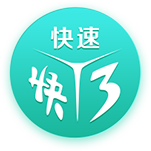 快速

快3